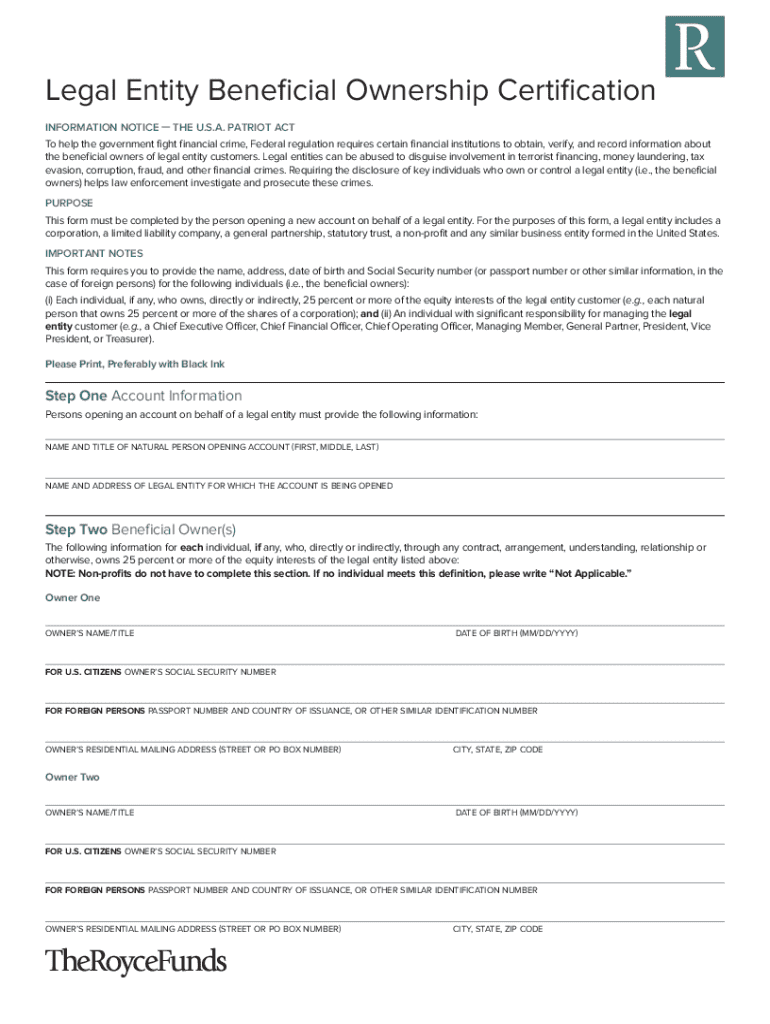 R

Legal Entity Beneficial Ownership Certification

INFORMATION NOTICE — THE U.S.A. PATRIOT ACT

To help the government fight financial crime, Federal regulation requires certain financial institutions to obtain, verify, and record information about the beneficial owners of legal entity customers. Legal entities can be abused to disguise involvement in terrorist financing, money laundering, tax evasion, corruption, fraud, and other financial crimes. Requiring the disclosure of key individuals who own or control a legal entity (i.e., the beneficial owners) helps law enforcement investigate and prosecute these crimes.

PURPOSE

This form must be completed by the person opening a new account on behalf of a legal entity. For the purposes of this form, a legal entity includes a corporation, a limited liability company, a general partnership, statutory trust, a non-profit and any similar business entity formed in the United States.

IMPORTANT NOTES

This form requires you to provide the name, address, date of birth and Social Security number (or passport number or other similar information, in the case of foreign persons) for the following individuals (i.e., the beneficial owners):

(i) Each individual, if any, who owns, directly or indirectly, 25 percent or more of the equity interests of the legal entity customer (e.g., each natural person that owns 25 percent or more of the shares of a corporation); and (ii) An individual with significant responsibility for managing the legal entity customer (e.g., a Chief Executive Officer, Chief Financial Officer, Chief Operating Officer, Managing Member, General Partner, President, Vice President, or Treasurer).

Please Print, Preferably with Black Ink

Step One Account Information

Persons opening an account on behalf of a legal entity must provide the following information:

NAME AND TITLE OF NATURAL PERSON OPENING ACCOUNT (FIRST, MIDDLE, LAST)

NAME AND ADDRESS OF LEGAL ENTITY FOR WHICH THE ACCOUNT IS BEING OPENED

Step Two Beneficial Owner(s)

The following information for each individual, if any, who, directly or indirectly, through any contract, arrangement, understanding, relationship or otherwise, owns 25 percent or more of the equity interests of the legal entity listed above:
NOTE: Non-profits do not have to complete this section. If no individual meets this definition, please write "Not Applicable."

Owner One

OWNER'S NAME/TITLE

DATE OF BIRTH (MM/DD/YYYY)

FOR U.S. CITIZENS OWNER'S SOCIAL SECURITY NUMBER

FOR FOREIGN PERSONS PASSPORT NUMBER AND COUNTRY OF ISSUANCE, OR OTHER SIMILAR IDENTIFICATION NUMBER

OWNER'S RESIDENTIAL MAILING ADDRESS (STREET OR PO BOX NUMBER)

CITY, STATE, ZIP CODE

Owner Two

OWNER'S NAME/TITLE

DATE OF BIRTH (MM/DD/YYYY)

FOR U.S. CITIZENS OWNER'S SOCIAL SECURITY NUMBER

FOR FOREIGN PERSONS PASSPORT NUMBER AND COUNTRY OF ISSUANCE, OR OTHER SIMILAR IDENTIFICATION NUMBER

OWNER'S RESIDENTIAL MAILING ADDRESS (STREET OR PO BOX NUMBER)

CITY, STATE, ZIP CODE

TheRoyceFunds